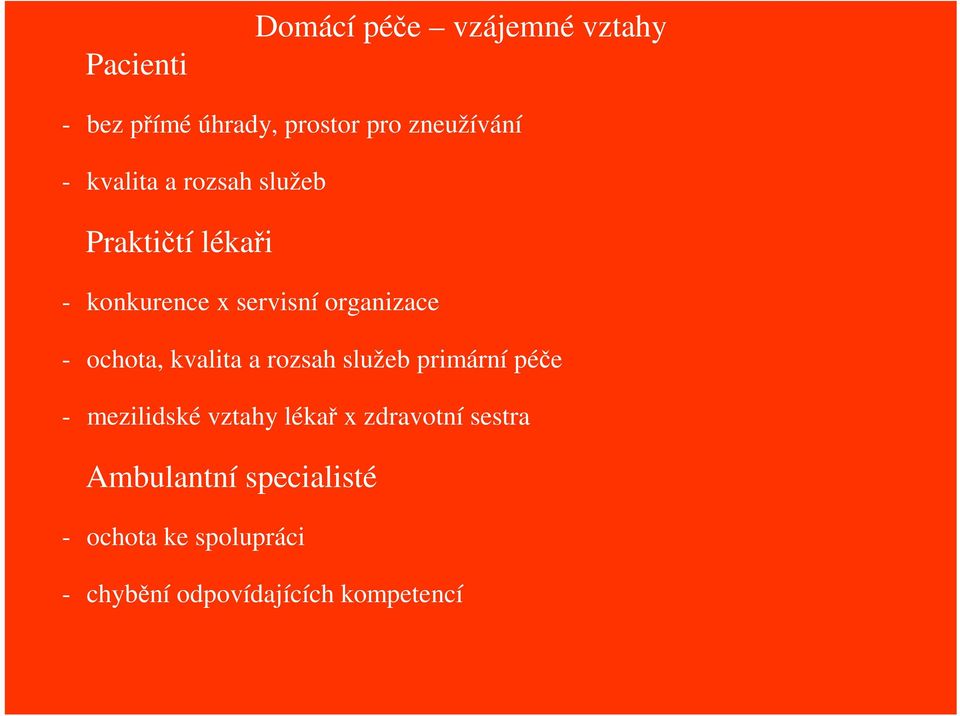 Domácí péče – vzájemné vztahy

Pacienti

- bez přímé úhrady, prostor pro zneužívání

- kvalita a rozsah služeb

Praktičtí lékaři

- konkurence x servisní organizace

- ochota, kvalita a rozsah služeb primární péče

- mezilidské vztahy lékař x zdravotní sestra

Ambulantní specialisté

- ochota ke spolupráci

- chybění odpovídajících kompetencí